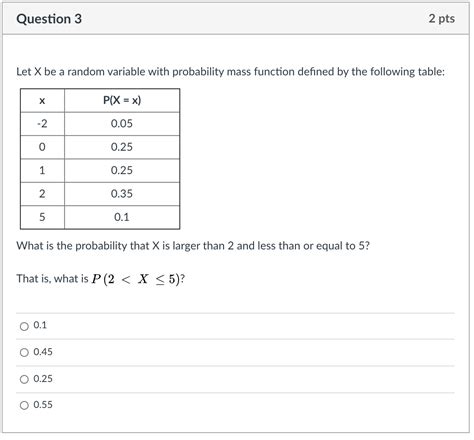 Question 3

2 pts

Let X be a random variable with probability mass function defined by the following table:

| x | P(X = x) |
|---|---|
| -2 | 0.05 |
| 0 | 0.25 |
| 1 | 0.25 |
| 2 | 0.35 |
| 5 | 0.1 |

What is the probability that X is larger than 2 and less than or equal to 5?

That is, what is $P(2 < X \leq 5)$?

0.1

0.45

0.25

0.55